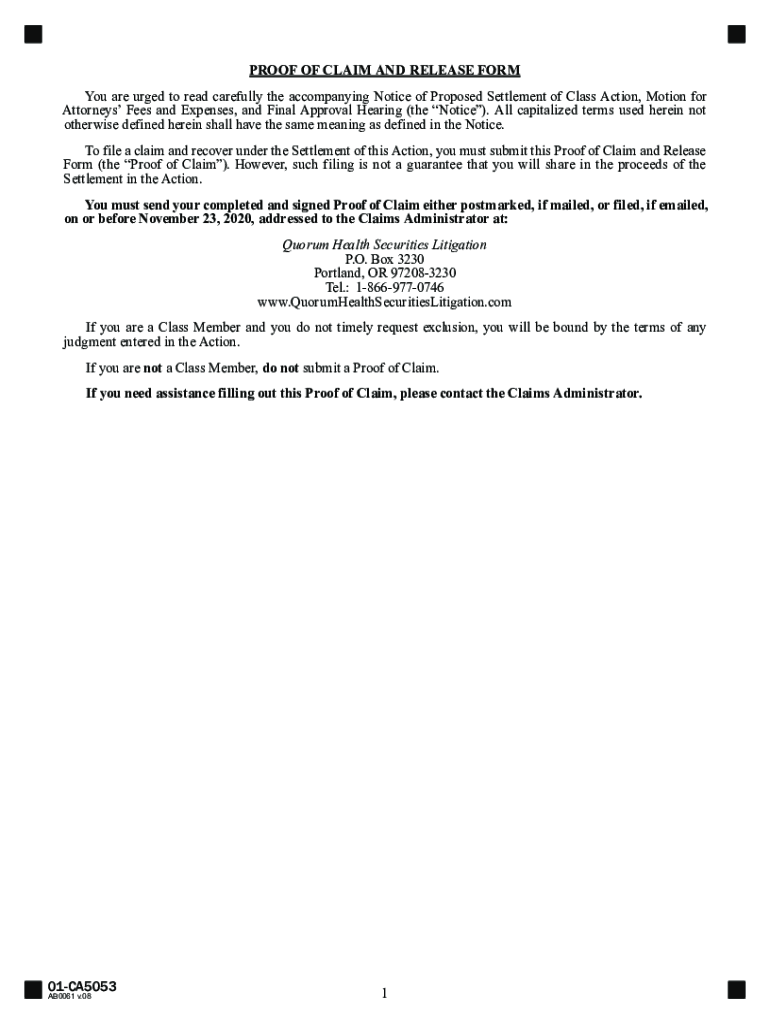 PROOF OF CLAIM AND RELEASE FORM

You are urged to read carefully the accompanying Notice of Proposed Settlement of Class Action, Motion for Attorneys' Fees and Expenses, and Final Approval Hearing (the "Notice"). All capitalized terms used herein not otherwise defined herein shall have the same meaning as defined in the Notice.

To file a claim and recover under the Settlement of this Action, you must submit this Proof of Claim and Release Form (the "Proof of Claim"). However, such filing is not a guarantee that you will share in the proceeds of the Settlement in the Action.

You must send your completed and signed Proof of Claim either postmarked, if mailed, or filed, if emailed, on or before November 23, 2020, addressed to the Claims Administrator at:

Quorum Health Securities Litigation
P.O. Box 3230
Portland, OR 97208-3230
Tel.: 1-866-977-0746
www.QuorumHealthSecuritiesLitigation.com

If you are a Class Member and you do not timely request exclusion, you will be bound by the terms of any judgment entered in the Action.

If you are not a Class Member, do not submit a Proof of Claim.

If you need assistance filling out this Proof of Claim, please contact the Claims Administrator.

01-CA5053
AB0061 v.08

1